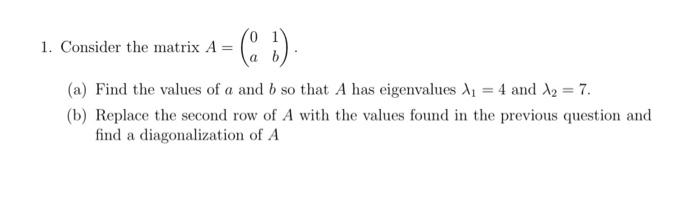 1. Consider the matrix $A = \begin{pmatrix} 0 & 1 \\ a & b \end{pmatrix}$.

(a) Find the values of $a$ and $b$ so that $A$ has eigenvalues $\lambda_1 = 4$ and $\lambda_2 = 7$.

(b) Replace the second row of $A$ with the values found in the previous question and find a diagonalization of $A$